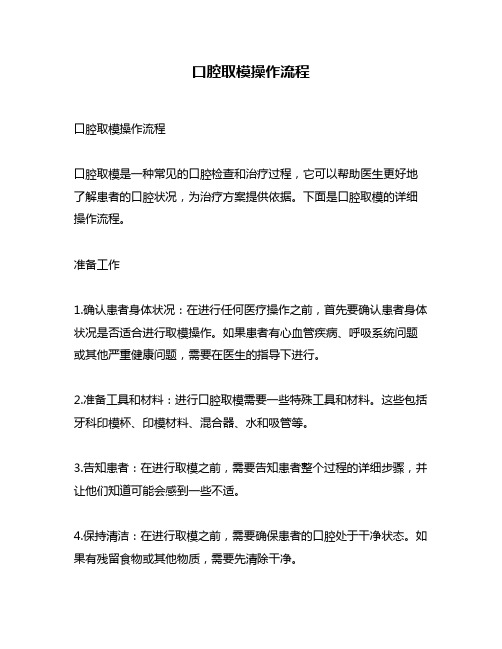 口腔取模操作流程

口腔取模操作流程

口腔取模是一种常见的口腔检查和治疗过程，它可以帮助医生更好地了解患者的口腔状况，为治疗方案提供依据。下面是口腔取模的详细操作流程。

准备工作

1.确认患者身体状况：在进行任何医疗操作之前，首先要确认患者身体状况是否适合进行取模操作。如果患者有心血管疾病、呼吸系统问题或其他严重健康问题，需要在医生的指导下进行。

2.准备工具和材料：进行口腔取模需要一些特殊工具和材料。这些包括牙科印模杯、印模材料、混合器、水和吸管等。

3.告知患者：在进行取模之前，需要告知患者整个过程的详细步骤，并让他们知道可能会感到一些不适。

4.保持清洁：在进行取模之前，需要确保患者的口腔处于干净状态。如果有残留食物或其他物质，需要先清除干净。